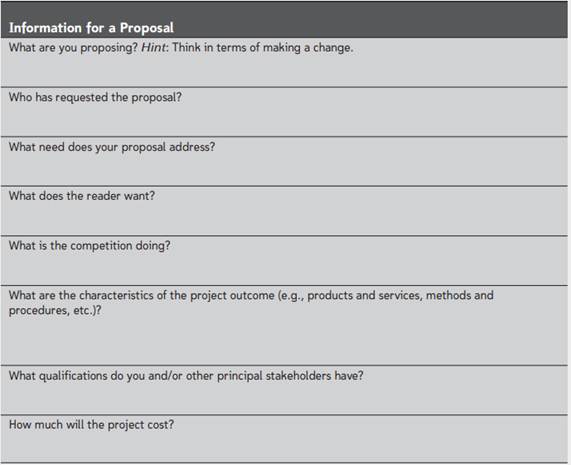 Information for a Proposal

What are you proposing? Hint: Think in terms of making a change.

Who has requested the proposal?

What need does your proposal address?

What does the reader want?

What is the competition doing?

What are the characteristics of the project outcome (e.g., products and services, methods and procedures, etc.)?

What qualifications do you and/or other principal stakeholders have?

How much will the project cost?